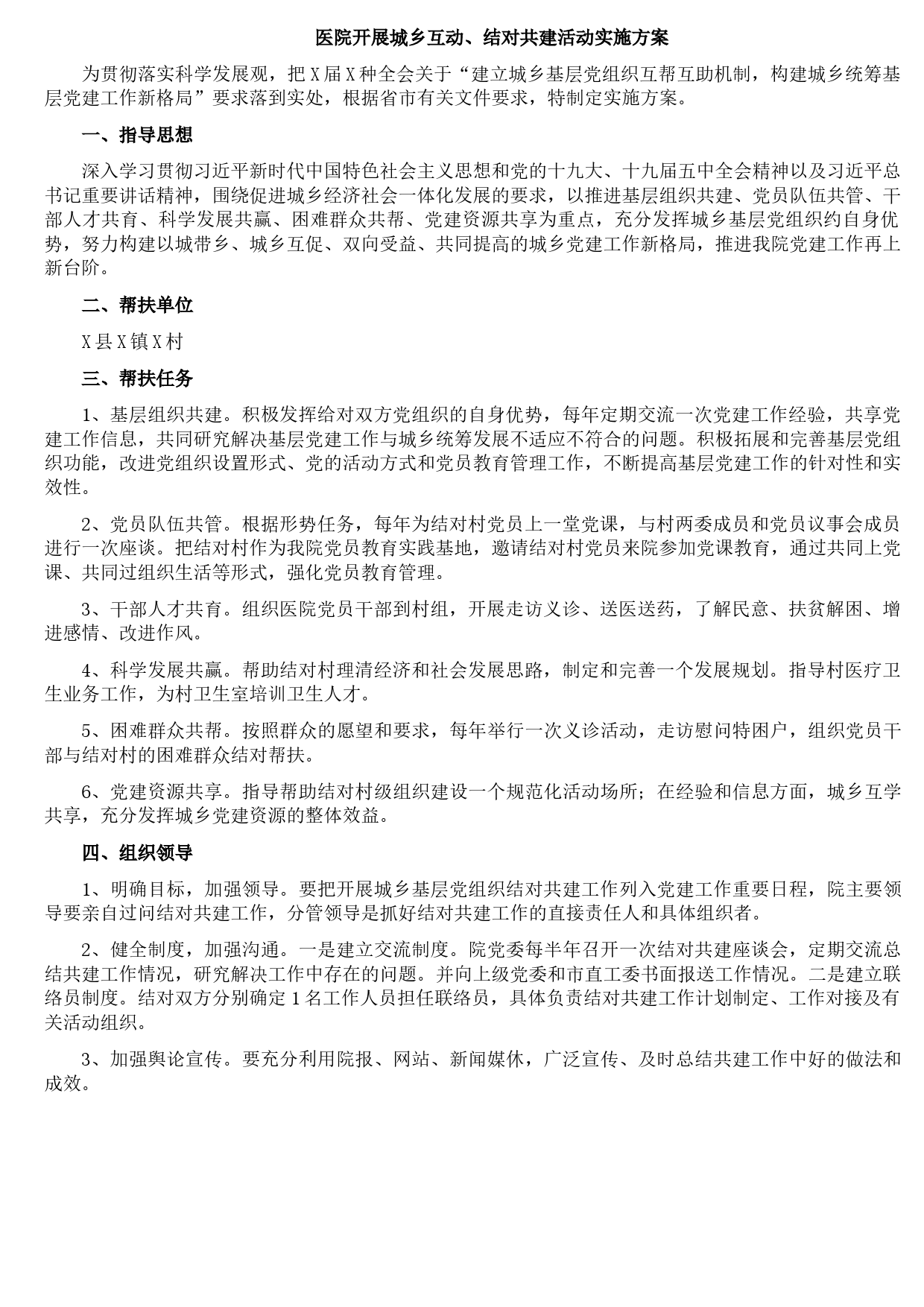 医院开展城乡互动、结对共建活动实施方案

为贯彻落实科学发展观，把X届X种全会关于“建立城乡基层党组织互帮互助机制，构建城乡统筹基层党建工作新格局”要求落到实处，根据省市有关文件要求，特制定实施方案。

一、指导思想

深入学习贯彻习近平新时代中国特色社会主义思想和党的十九大、十九届五中全会精神以及习近平总书记重要讲话精神，围绕促进城乡经济社会一体化发展的要求，以推进基层组织共建、党员队伍共管、干部人才共育、科学发展共赢、困难群众共帮、党建资源共享为重点，充分发挥城乡基层党组织约自身优势，努力构建以城带乡、城乡互促、双向受益、共同提高的城乡党建工作新格局，推进我院党建工作再上新台阶。

二、帮扶单位

X县X镇X村

三、帮扶任务

1、基层组织共建。积极发挥给对双方党组织的自身优势，每年定期交流一次党建工作经验，共享党建工作信息，共同研究解决基层党建工作与城乡统筹发展不适应不符合的问题。积极拓展和完善基层党组织功能，改进党组织设置形式、党的活动方式和党员教育管理工作，不断提高基层党建工作的针对性和实效性。

2、党员队伍共管。根据形势任务，每年为结对村党员上一堂党课，与村两委成员和党员议事会成员进行一次座谈。把结对村作为我院党员教育实践基地，邀请结对村党员来院参加党课教育，通过共同上党课、共同过组织生活等形式，强化党员教育管理。

3、干部人才共育。组织医院党员干部到村组，开展走访义诊、送医送药，了解民意、扶贫解困、增进感情、改进作风。

4、科学发展共赢。帮助结对村理清经济和社会发展思路，制定和完善一个发展规划。指导村医疗卫生业务工作，为村卫生室培训卫生人才。

5、困难群众共帮。按照群众的愿望和要求，每年举行一次义诊活动，走访慰问特困户，组织党员干部与结对村的困难群众结对帮扶。

6、党建资源共享。指导帮助结对村级组织建设一个规范化活动场所；在经验和信息方面，城乡互学共享，充分发挥城乡党建资源的整体效益。

四、组织领导

1、明确目标，加强领导。要把开展城乡基层党组织结对共建工作列入党建工作重要日程，院主要领导要亲自过问结对共建工作，分管领导是抓好结对共建工作的直接责任人和具体组织者。

2、健全制度，加强沟通。一是建立交流制度。院党委每半年召开一次结对共建座谈会，定期交流总结共建工作情况，研究解决工作中存在的问题。并向上级党委和市直工委书面报送工作情况。二是建立联络员制度。结对双方分别确定1名工作人员担任联络员，具体负责结对共建工作计划制定、工作对接及有关活动组织。

3、加强舆论宣传。要充分利用院报、网站、新闻媒休，广泛宣传、及时总结共建工作中好的做法和成效。